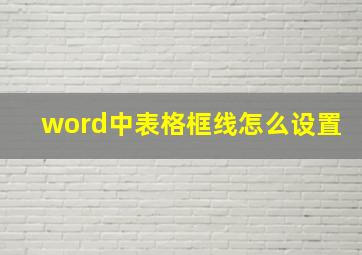 word中表格框线怎么设置